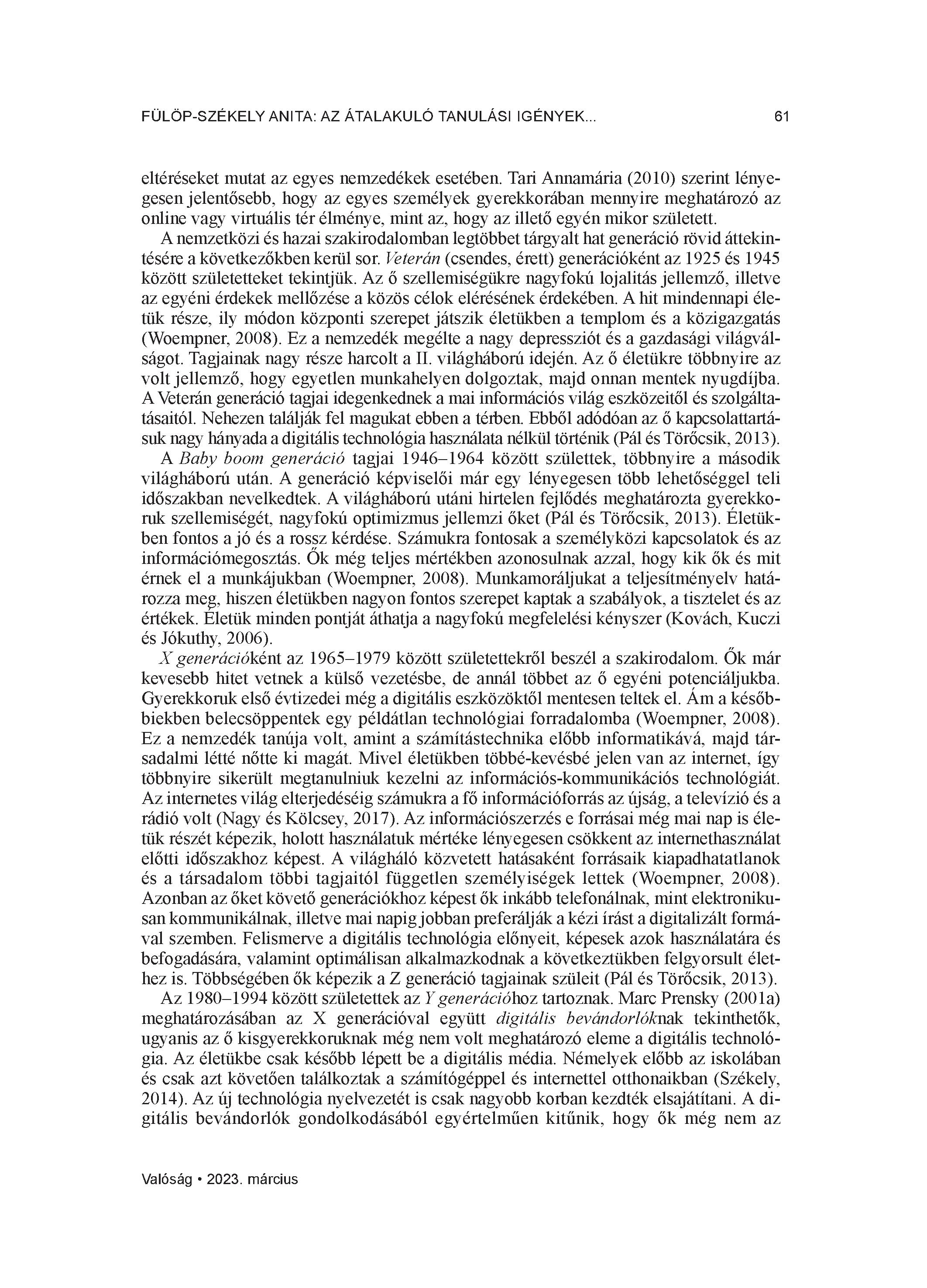 FÜLÖP-SZÉKELY ANITA: AZ ÁTALAKULÓ TANULÁSI IGÉNYEK... 61

eltéréseket mutat az egyes nemzedékek esetében. Tari Annamária (2010) szerint lényegesen jelentősebb, hogy az egyes személyek gyerekkorában mennyire meghatározó az online vagy virtuális tér élménye, mint az, hogy az illető egyén mikor született.

A nemzetközi és hazai szakirodalomban legtöbbet tárgyalt hat generáció rövid áttekintésére a következőkben kerül sor. Veterán (csendes, érett) generációként az 1925 és 1945 között születetteket tekintjük. Az ő szellemiségükre nagyfokú lojalitás jellemző, illetve az egyéni érdekek mellőzése a közös célok elérésének érdekében. A hit mindennapi életük része, ily módon központi szerepet játszik életükben a templom és a közigazgatás (Woempner, 2008). Ez a nemzedék megélte a nagy depressziót és a gazdasági világválságot. Tagjainak nagy része harcolt a II. világháború idején. Az ő életükre többnyire az volt jellemző, hogy egyetlen munkahelyen dolgoztak, majd onnan mentek nyugdíjba. A Veterán generáció tagjai idegenkednek a mai információs világ eszközeitől és szolgáltatásaitól. Nehezen találják fel magukat ebben a térben. Ebből adódóan az ő kapcsolattartásuk nagy hányada a digitális technológia használata nélkül történik (Pál és Törőcsik, 2013).

A Baby boom generáció tagjai 1946–1964 között születtek, többnyire a második világháború után. A generáció képviselői már egy lényegesen több lehetőséggel teli időszakban nevelkedtek. A világháború utáni hirtelen fejlődés meghatározta gyerekkoruk szellemiségét, nagyfokú optimizmus jellemzi őket (Pál és Törőcsik, 2013). Életükben fontos a jó és a rossz kérdése. Számukra fontosak a személyközi kapcsolatok és az információmegosztás. Ők még teljes mértékben azonosulnak azzal, hogy kik ők és mit érnek el a munkájukban (Woempner, 2008). Munkamoráljukat a teljesítményelv határozza meg, hiszen életükben nagyon fontos szerepet kaptak a szabályok, a tisztelet és az értékek. Életük minden pontját áthatja a nagyfokú megfelelési kényszer (Kovách, Kuczi és Jókuthy, 2006).

X generációként az 1965–1979 között születettekről beszél a szakirodalom. Ők már kevesebb hitet vetnek a külső vezetésbe, de annál többet az ő egyéni potenciáljukba. Gyerekkoruk első évtizedei még a digitális eszközöktől mentesen teltek el. Ám a későbbiekben belecsöppentek egy példátlan technológiai forradalomba (Woempner, 2008). Ez a nemzedék tanúja volt, amint a számítástechnika előbb informatikává, majd társadalmi létté nőtte ki magát. Mivel életükben többé-kevésbé jelen van az internet, így többnyire sikerült megtanulniuk kezelni az információs-kommunikációs technológiát. Az internetes világ elterjedéséig számukra a fő információforrás az újság, a televízió és a rádió volt (Nagy és Kölcsey, 2017). Az információszerzés e forrásai még mai nap is életük részét képezik, holott használatuk mértéke lényegesen csökkent az internethasználat előtti időszakhoz képest. A világháló közvetett hatásaként forrásaik kiapadhatatlanok és a társadalom többi tagjaitól független személyiségek lettek (Woempner, 2008). Azonban az őket követő generációkhoz képest ők inkább telefonálnak, mint elektronikusan kommunikálnak, illetve mai napig jobban preferálják a kézi írást a digitalizált formával szemben. Felismerve a digitális technológia előnyeit, képesek azok használatára és befogadására, valamint optimálisan alkalmazkodnak a következtükben felgyorsult élethez is. Többségében ők képezik a Z generáció tagjainak szüleit (Pál és Törőcsik, 2013).

Az 1980–1994 között születettek az Y generációhoz tartoznak. Marc Prensky (2001a) meghatározásában az X generációval együtt digitális bevándorlóknak tekinthetők, ugyanis az ő kisgyerekkoruknak még nem volt meghatározó eleme a digitális technológia. Az életükbe csak később lépett be a digitális média. Némelyek előbb az iskolában és csak azt követően találkoztak a számítógéppel és internettel otthonaikban (Székely, 2014). Az új technológia nyelvezetét is csak nagyobb korban kezdték elsajátítani. A digitális bevándorlók gondolkodásából egyértelműen kitűnik, hogy ők még nem az

Valóság • 2023. március